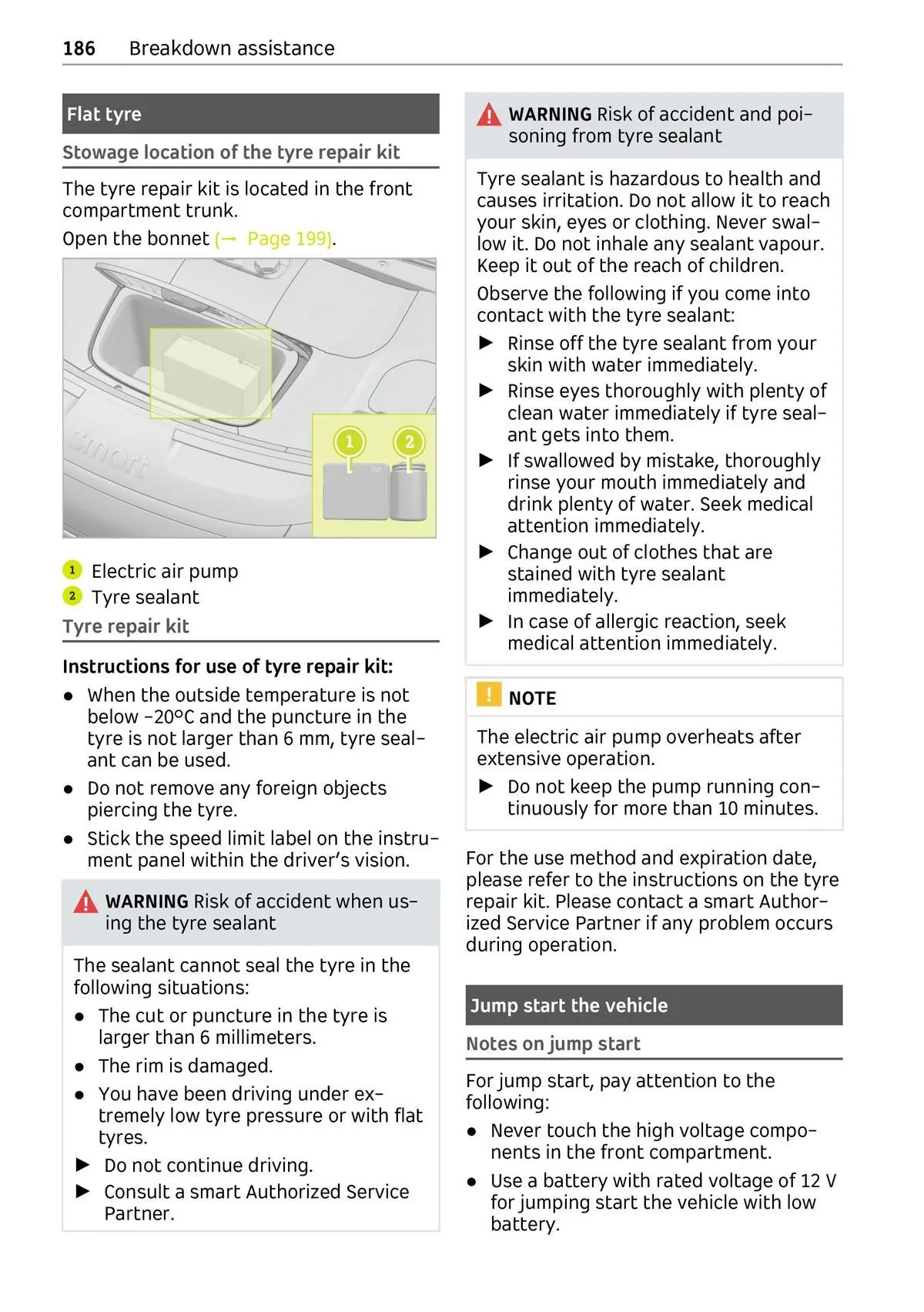 186 Breakdown assistance

Flat tyre

Stowage location of the tyre repair kit

The tyre repair kit is located in the front compartment trunk.

Open the bonnet (→ Page 199).

smart

1

2

1 Electric air pump

2 Tyre sealant

Tyre repair kit

Instructions for use of tyre repair kit:

● When the outside temperature is not below -20°C and the puncture in the tyre is not larger than 6 mm, tyre sealant can be used.

● Do not remove any foreign objects piercing the tyre.

● Stick the speed limit label on the instrument panel within the driver's vision.

WARNING Risk of accident when using the tyre sealant

The sealant cannot seal the tyre in the following situations:

● The cut or puncture in the tyre is larger than 6 millimeters.

● The rim is damaged.

● You have been driving under extremely low tyre pressure or with flat tyres.

▶ Do not continue driving.

▶ Consult a smart Authorized Service Partner.

WARNING Risk of accident and poisoning from tyre sealant

Tyre sealant is hazardous to health and causes irritation. Do not allow it to reach your skin, eyes or clothing. Never swallow it. Do not inhale any sealant vapour. Keep it out of the reach of children.

Observe the following if you come into contact with the tyre sealant:

▶ Rinse off the tyre sealant from your skin with water immediately.

▶ Rinse eyes thoroughly with plenty of clean water immediately if tyre sealant gets into them.

▶ If swallowed by mistake, thoroughly rinse your mouth immediately and drink plenty of water. Seek medical attention immediately.

▶ Change out of clothes that are stained with tyre sealant immediately.

▶ In case of allergic reaction, seek medical attention immediately.

NOTE

The electric air pump overheats after extensive operation.

▶ Do not keep the pump running continuously for more than 10 minutes.

For the use method and expiration date, please refer to the instructions on the tyre repair kit. Please contact a smart Authorized Service Partner if any problem occurs during operation.

Jump start the vehicle

Notes on jump start

For jump start, pay attention to the following:

● Never touch the high voltage components in the front compartment.

● Use a battery with rated voltage of 12 V for jumping start the vehicle with low battery.